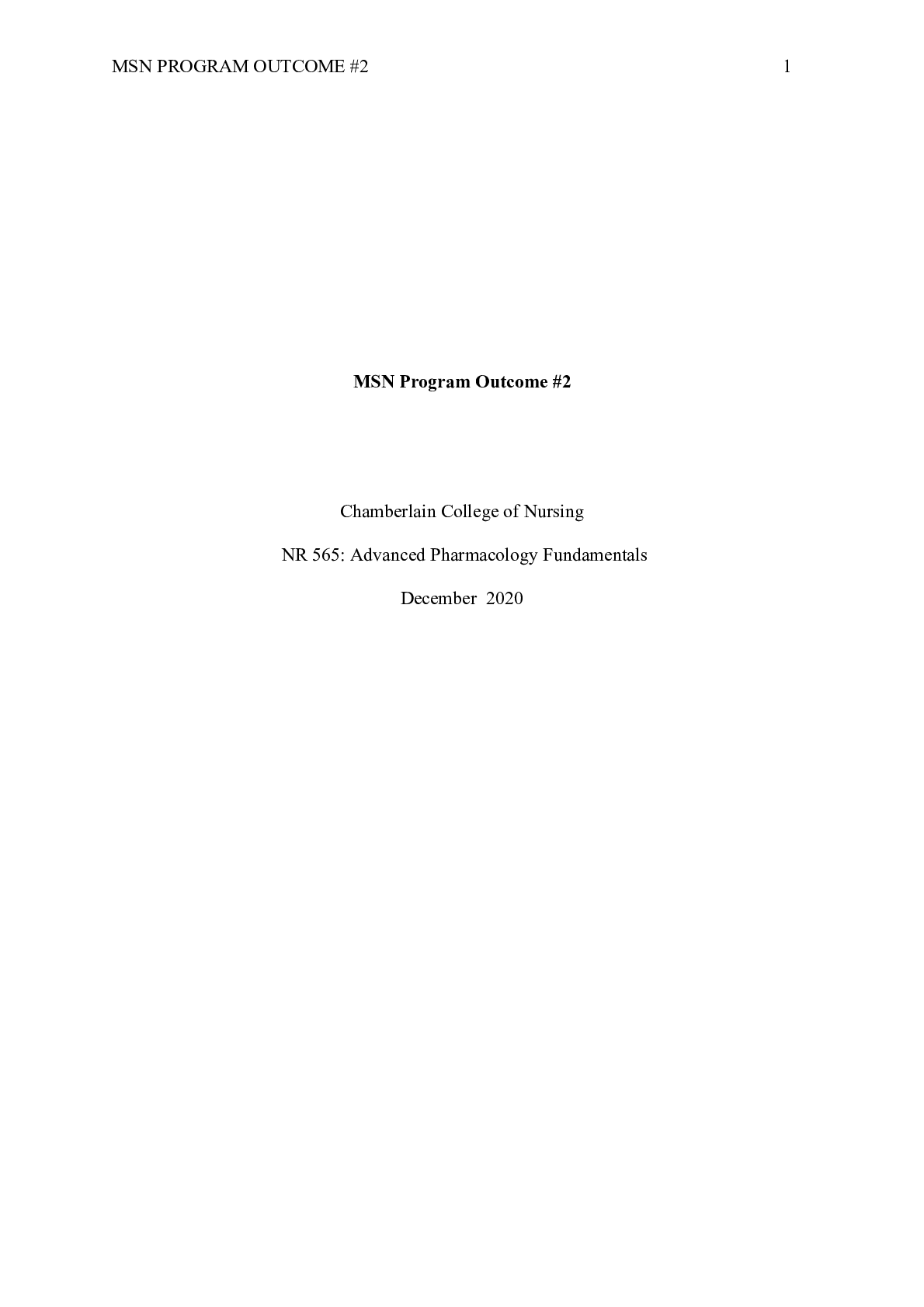 MSN PROGRAM OUTCOME #2 1

MSN Program Outcome #2

Chamberlain College of Nursing

NR 565: Advanced Pharmacology Fundamentals

December 2020